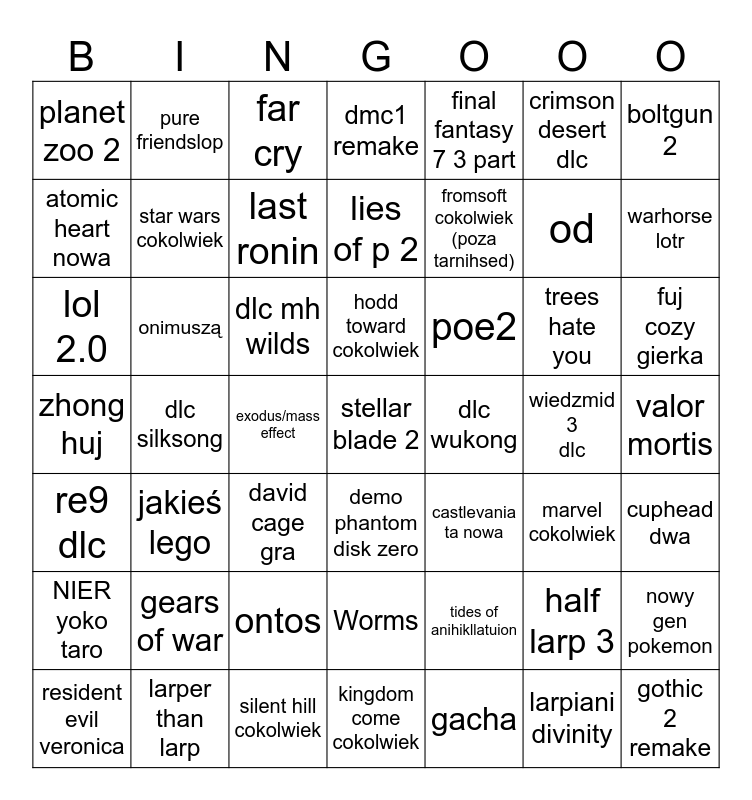 | B | I | N | G | O | O | O |
|---|---|---|---|---|---|---|
| planet zoo 2 | pure friendslop | far cry | dmc1 remake | final fantasy 7 3 part | crimson desert dlc | boltgun 2 |
| atomic heart nowa | star wars cokolwiek | last ronin | lies of p 2 | fromsoft cokolwiek (poza tarnihsed) | od | warhorse lotr |
| lol 2.0 | onimuszą | dlc mh wilds | hodd toward cokolwiek | poe2 | trees hate you | fuj cozy gierka |
| zhong huj | dlc silksong | exodus/mass effect | stellar blade 2 | dlc wukong | wiedzmid 3 dlc | valor mortis |
| re9 dlc | jakieś lego | david cage gra | demo phantom disk zero | castlevania ta nowa | marvel cokolwiek | cuphead dwa |
| NIER yoko taro | gears of war | ontos | Worms | tides of anihikllatuion | half larp 3 | nowy gen pokemon |
| resident evil veronica | larper than larp | silent hill cokolwiek | kingdom come cokolwiek | gacha | larpiani divinity | gothic 2 remake |